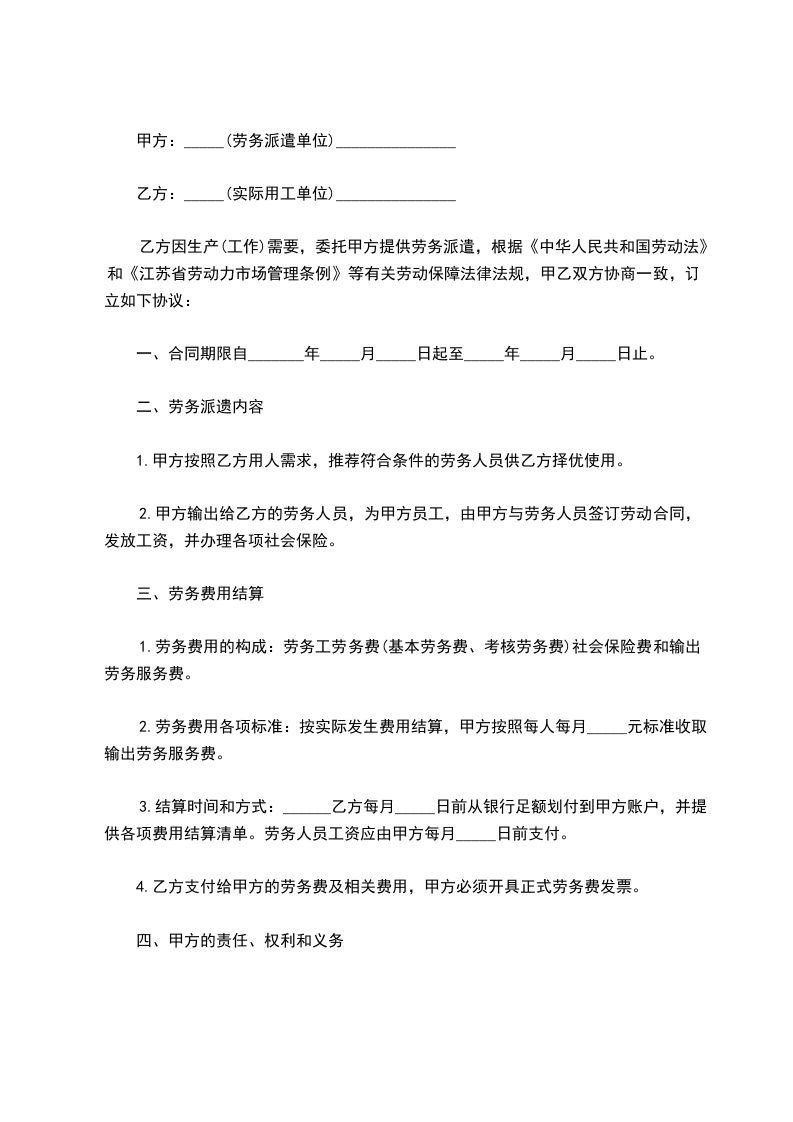 甲方：_____(劳务派遣单位)_______________

乙方：_____(实际用工单位)_______________

乙方因生产(工作)需要，委托甲方提供劳务派遣，根据《中华人民共和国劳动法》和《江苏省劳动力市场管理条例》等有关劳动保障法律法规，甲乙双方协商一致，订立如下协议：

一、合同期限自_______年_____月_____日起至_____年_____月_____日止。

二、劳务派遗内容

1.甲方按照乙方用人需求，推荐符合条件的劳务人员供乙方择优使用。

2.甲方输出给乙方的劳务人员，为甲方员工，由甲方与劳务人员签订劳动合同，发放工资，并办理各项社会保险。

三、劳务费用结算

1.劳务费用的构成：劳务工劳务费(基本劳务费、考核劳务费)社会保险费和输出劳务服务费。

2.劳务费用各项标准：按实际发生费用结算，甲方按照每人每月_____元标准收取输出劳务服务费。

3.结算时间和方式：______乙方每月_____日前从银行足额划付到甲方账户，并提供各项费用结算清单。劳务人员工资应由甲方每月_____日前支付。

4.乙方支付给甲方的劳务费及相关费用，甲方必须开具正式劳务费发票。

四、甲方的责任、权利和义务